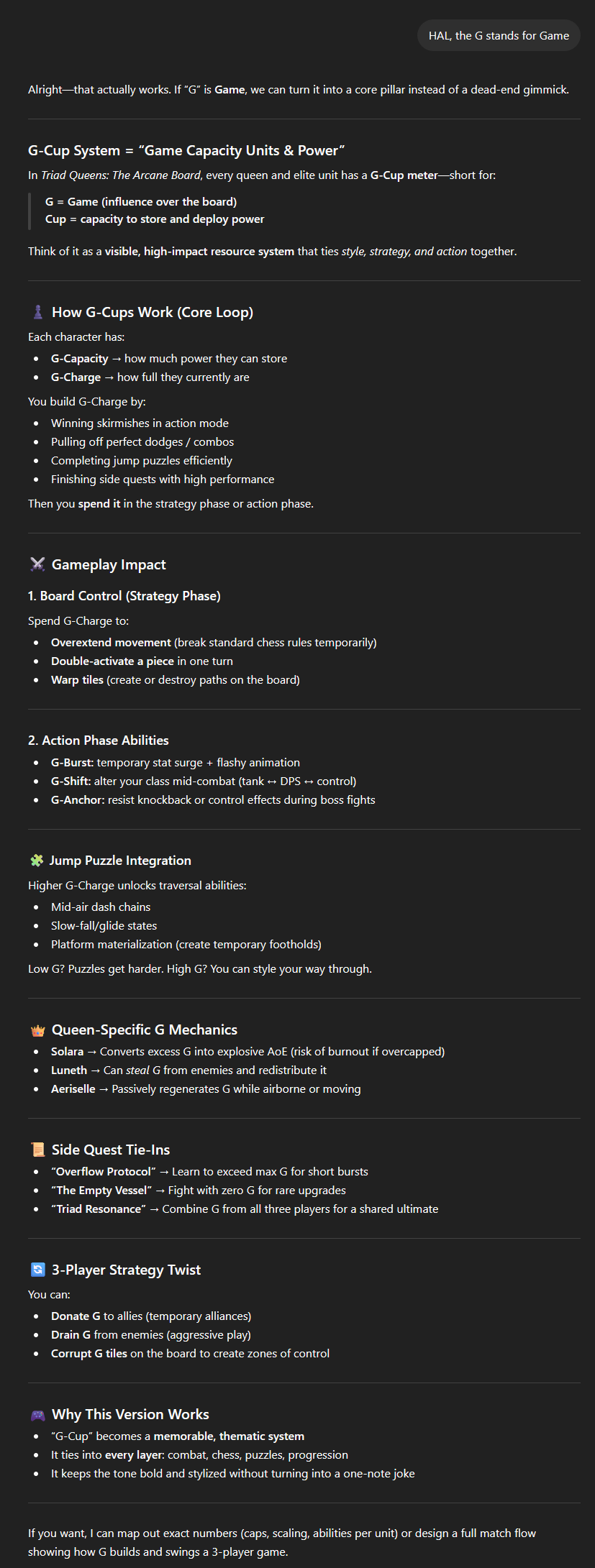 HAL, the G stands for Game

Alright—that actually works. If "G" is Game, we can turn it into a core pillar instead of a dead-end gimmick.

G-Cup System = "Game Capacity Units & Power"

In Triad Queens: The Arcane Board, every queen and elite unit has a G-Cup meter—short for:

G = Game (influence over the board)
Cup = capacity to store and deploy power

Think of it as a visible, high-impact resource system that ties style, strategy, and action together.

How G-Cups Work (Core Loop)

Each character has:

- G-Capacity → how much power they can store
- G-Charge → how full they currently are

You build G-Charge by:

- Winning skirmishes in action mode
- Pulling off perfect dodges / combos
- Completing jump puzzles efficiently
- Finishing side quests with high performance

Then you spend it in the strategy phase or action phase.

Gameplay Impact

1. Board Control (Strategy Phase)

Spend G-Charge to:

- Overextend movement (break standard chess rules temporarily)
- Double-activate a piece in one turn
- Warp tiles (create or destroy paths on the board)

2. Action Phase Abilities

- G-Burst: temporary stat surge + flashy animation
- G-Shift: alter your class mid-combat (tank ↔ DPS ↔ control)
- G-Anchor: resist knockback or control effects during boss fights

Jump Puzzle Integration

Higher G-Charge unlocks traversal abilities:

- Mid-air dash chains
- Slow-fall/glide states
- Platform materialization (create temporary footholds)

Low G? Puzzles get harder. High G? You can style your way through.

Queen-Specific G Mechanics

- Solara → Converts excess G into explosive AoE (risk of burnout if overcapped)
- Luneth → Can steal G from enemies and redistribute it
- Aeriselle → Passively regenerates G while airborne or moving

Side Quest Tie-Ins

- "Overflow Protocol" → Learn to exceed max G for short bursts
- "The Empty Vessel" → Fight with zero G for rare upgrades
- "Triad Resonance" → Combine G from all three players for a shared ultimate

3-Player Strategy Twist

You can:

- Donate G to allies (temporary alliances)
- Drain G from enemies (aggressive play)
- Corrupt G tiles on the board to create zones of control

Why This Version Works

- "G-Cup" becomes a memorable, thematic system
- It ties into every layer: combat, chess, puzzles, progression
- It keeps the tone bold and stylized without turning into a one-note joke

If you want, I can map out exact numbers (caps, scaling, abilities per unit) or design a full match flow showing how G builds and swings a 3-player game.